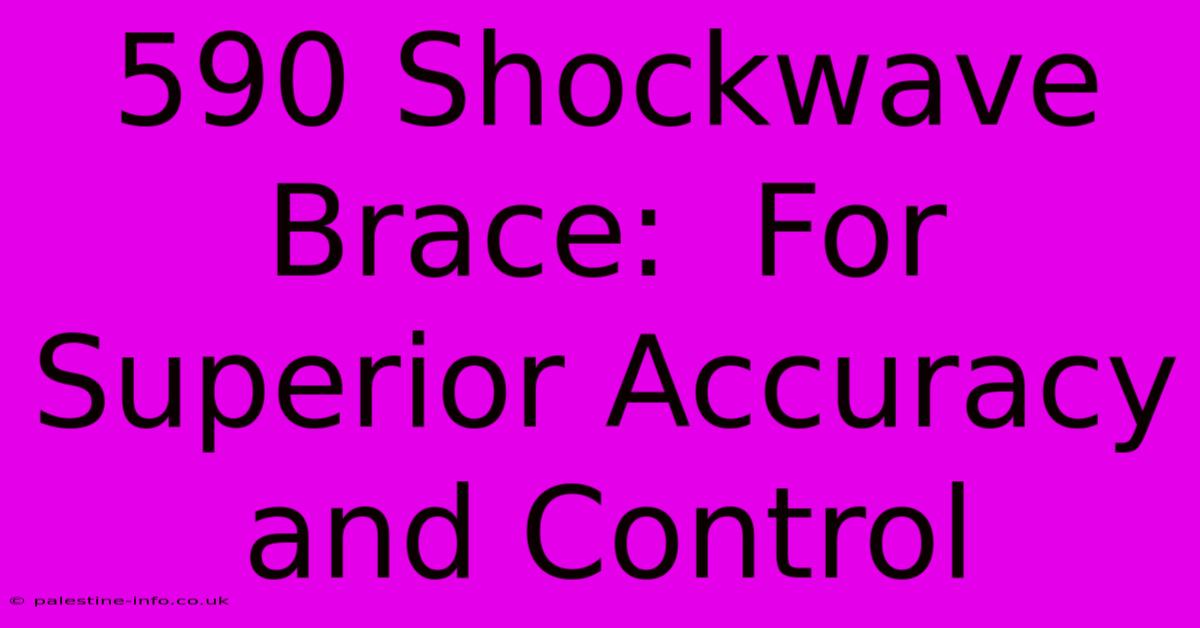 590 Shockwave Brace:  For Superior Accuracy and Control

© palestine-info.co.uk